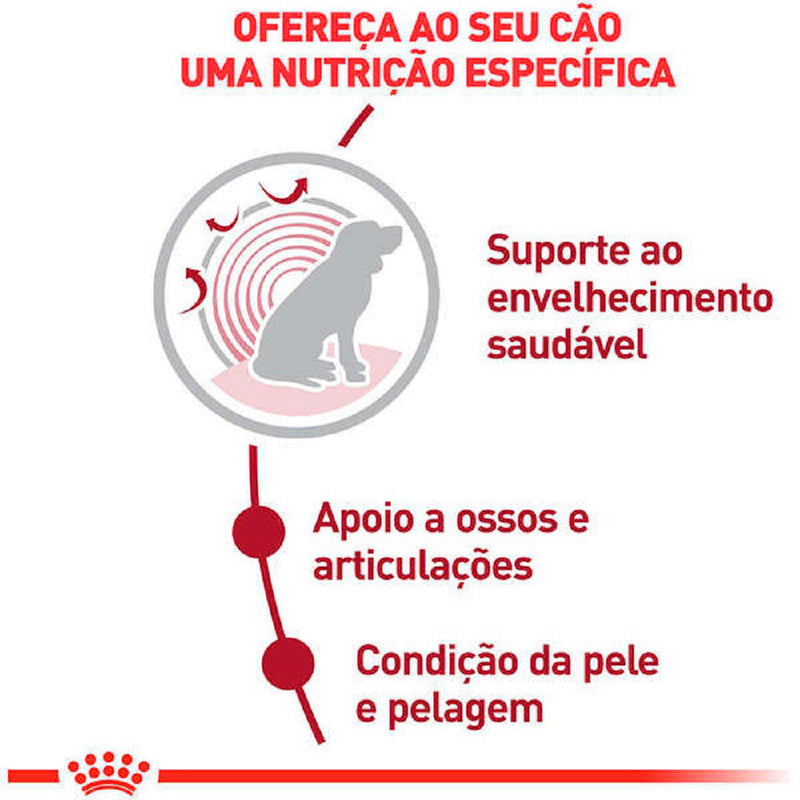 OFEREÇA AO SEU CÃO UMA NUTRIÇÃO ESPECÍFICA

Suporte ao envelhecimento saudável

Apoio a ossos e articulações

Condição da pele e pelagem